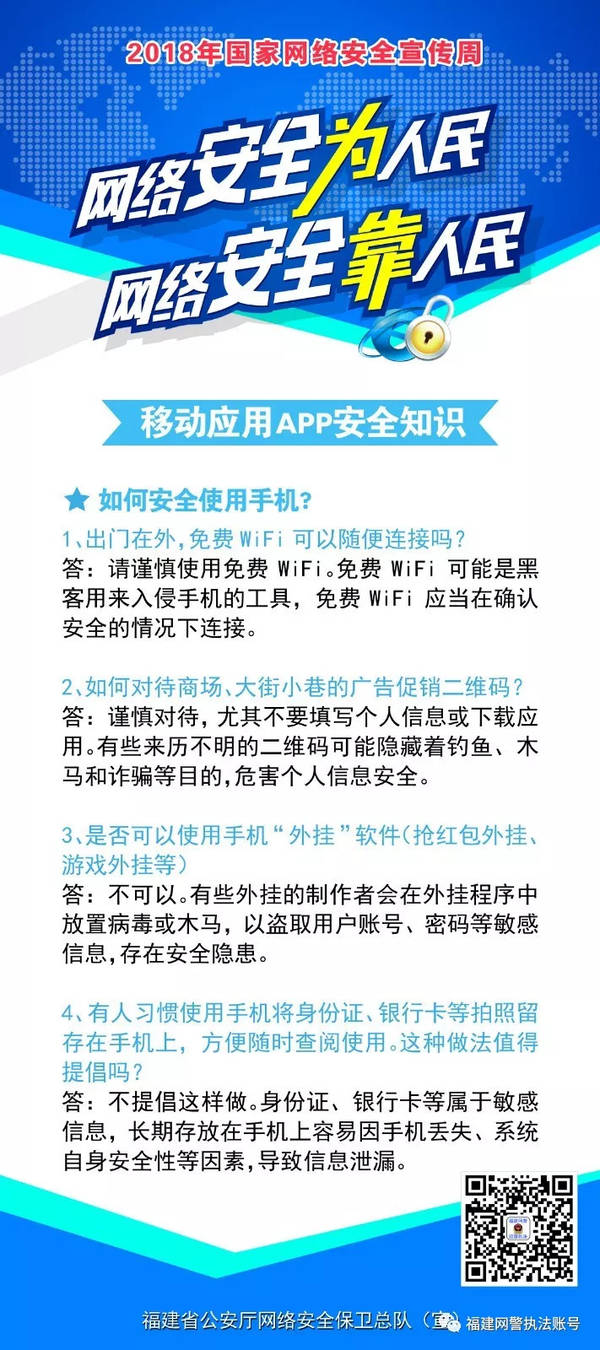 2018年国家网络安全宣传周

网络安全为人民
网络安全靠人民

移动应用APP安全知识

★ 如何安全使用手机?

1、出门在外，免费 WiFi 可以随便连接吗？
答：请谨慎使用免费 WiFi。免费 WiFi 可能是黑客用来入侵手机的工具，免费 WiFi 应当在确认安全的情况下连接。

2、如何对待商场、大街小巷的广告促销二维码？
答：谨慎对待，尤其不要填写个人信息或下载应用。有些来历不明的二维码可能隐藏着钓鱼、木马和诈骗等目的，危害个人信息安全。

3、是否可以使用手机“外挂”软件（抢红包外挂、游戏外挂等）
答：不可以。有些外挂的制作者会在外挂程序中放置病毒或木马，以盗取用户账号、密码等敏感信息，存在安全隐患。

4、有人习惯使用手机将身份证、银行卡等拍照留存在手机上，方便随时查阅使用。这种做法值得提倡吗？
答：不提倡这样做。身份证、银行卡等属于敏感信息，长期存放在手机上容易因手机丢失、系统自身安全性等因素，导致信息泄漏。

福建省公安厅网络安全保卫总队（宣）

福建网警执法账号